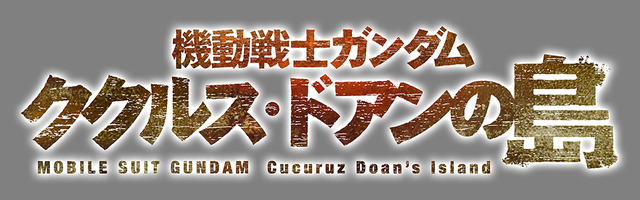 機動戦士ガンダム
ククルス・ドアンの島
MOBILE SUIT GUNDAM Cucuruz Doan's Island